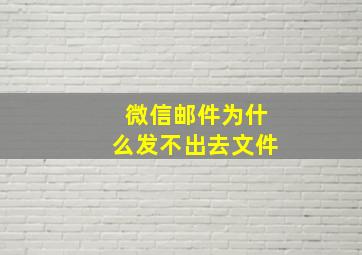 微信邮件为什么发不出去文件